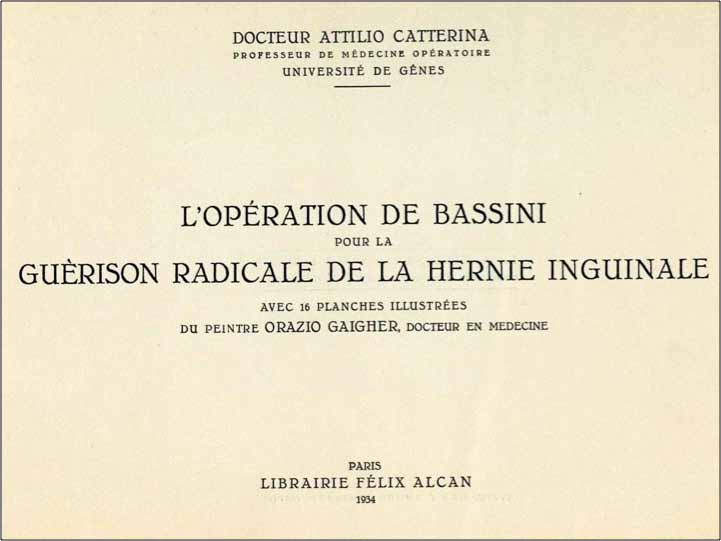 DOCTEUR ATTILIO CATTERINA
PROFESSEUR DE MÉDECINE OPÉRATOIRE
UNIVERSITÉ DE GÊNES

L'OPÉRATION DE BASSINI
POUR LA
GUÈRISON RADICALE DE LA HERNIE INGUINALE
AVEC 16 PLANCHES ILLUSTRÉES
DU PEINTRE ORAZIO GAIGHER, DOCTEUR EN MEDECINE

PARIS
LIBRAIRIE FÉLIX ALCAN
1934